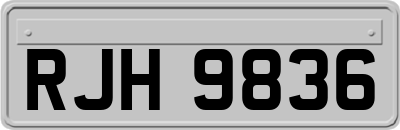 RJH 9836